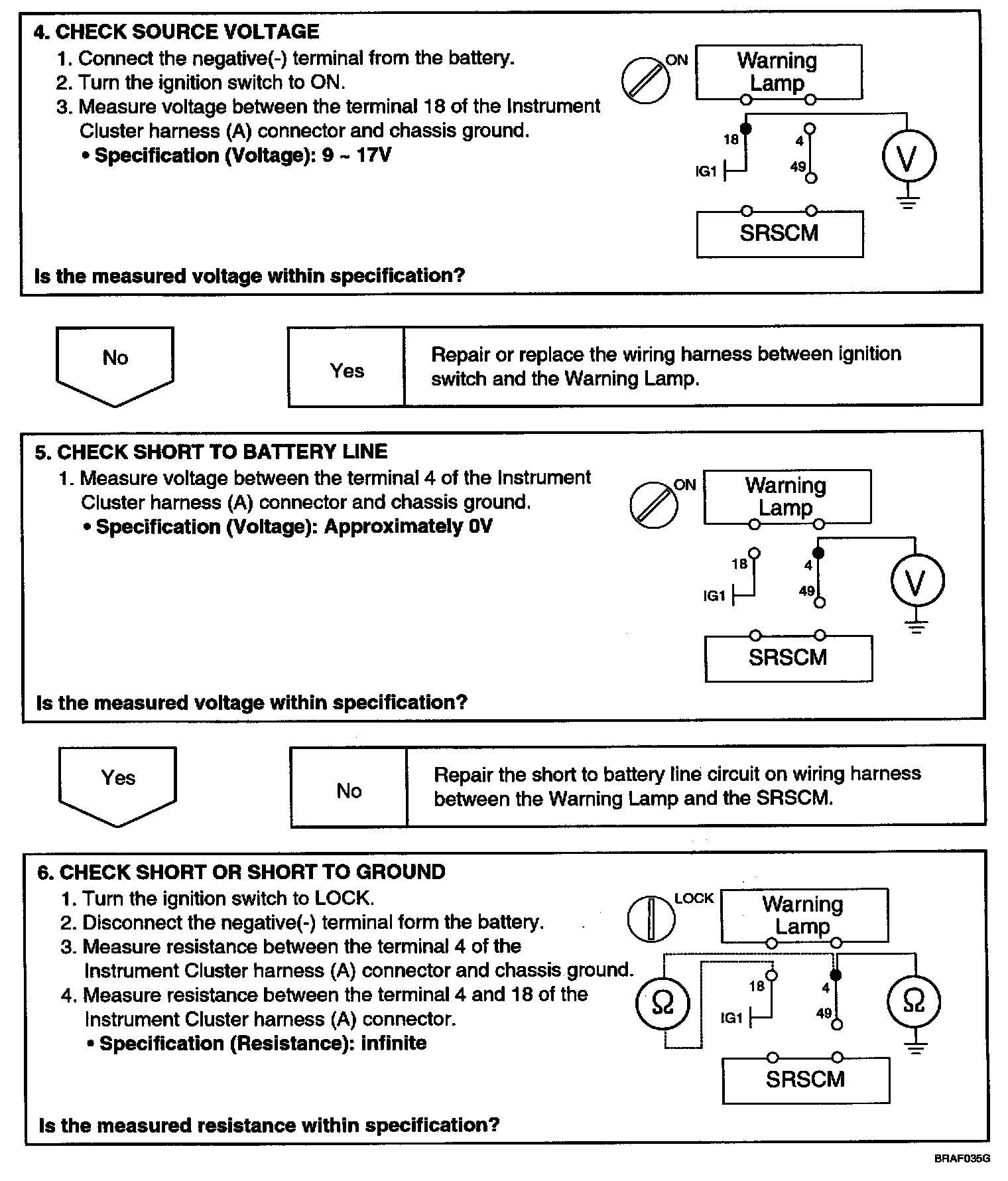 4. CHECK SOURCE VOLTAGE
1. Connect the negative(-) terminal from the battery.
2. Turn the ignition switch to ON.
3. Measure voltage between the terminal 18 of the Instrument Cluster harness (A) connector and chassis ground.
• Specification (Voltage): 9 ~ 17V

ON
Warning Lamp
18
4
IG1
49
V
SRSCM

Is the measured voltage within specification?

No

Yes

Repair or replace the wiring harness between ignition switch and the Warning Lamp.

5. CHECK SHORT TO BATTERY LINE
1. Measure voltage between the terminal 4 of the Instrument Cluster harness (A) connector and chassis ground.
• Specification (Voltage): Approximately 0V

ON
Warning Lamp
18
4
IG1
49
V
SRSCM

Is the measured voltage within specification?

Yes

No

Repair the short to battery line circuit on wiring harness between the Warning Lamp and the SRSCM.

6. CHECK SHORT OR SHORT TO GROUND
1. Turn the ignition switch to LOCK.
2. Disconnect the negative(-) terminal form the battery.
3. Measure resistance between the terminal 4 of the Instrument Cluster harness (A) connector and chassis ground.
4. Measure resistance between the terminal 4 and 18 of the Instrument Cluster harness (A) connector.
• Specification (Resistance): infinite

LOCK
Warning Lamp
Ω
18
4
IG1
49
Ω
SRSCM

Is the measured resistance within specification?

BRAF035G